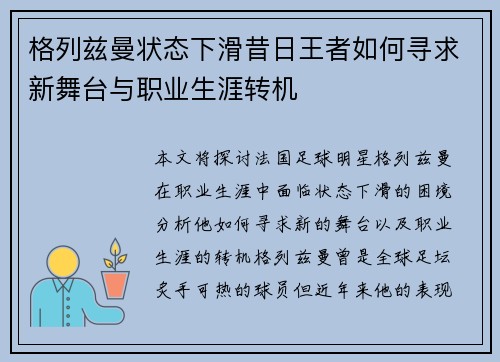 格列兹曼状态下滑昔日王者如何寻求新舞台与职业生涯转机

本文将探讨法国足球明星格列兹曼在职业生涯中面临状态下滑的困境分析他如何寻求新的舞台以及职业生涯的转机格列兹曼曾是全球足坛炙手可热的球员但近年来他的表现